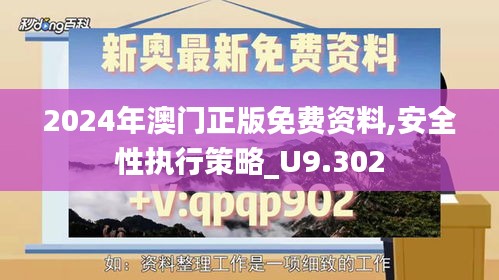 秒dong百科

新奥最新免费资料

2024年澳门正版免费资料,安全性执行策略_U9.302

+V:qpqp902

如：资料整理工作是一项细致的工作